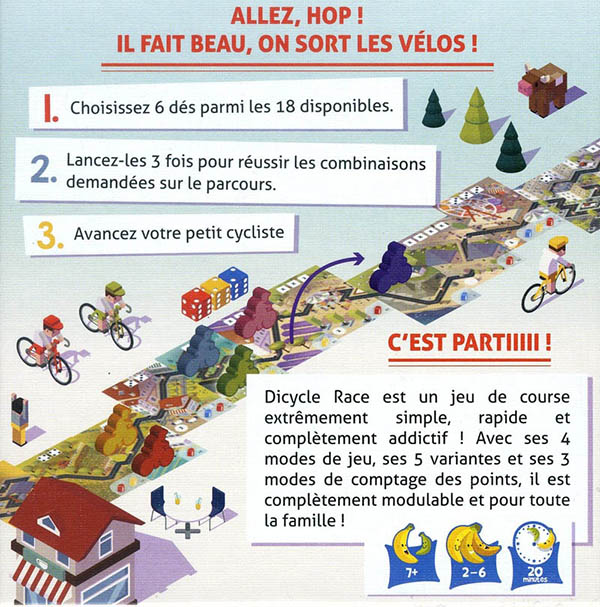 ALLEZ, HOP !
IL FAIT BEAU, ON SORT LES VÉLOS !

1. Choisissez 6 dés parmi les 18 disponibles.

2. Lancez-les 3 fois pour réussir les combinaisons demandées sur le parcours.

3. Avancez votre petit cycliste

C'EST PARTIIIII !

Dicycle Race est un jeu de course extrêmement simple, rapide et complètement addictif ! Avec ses 4 modes de jeu, ses 5 variantes et ses 3 modes de comptage des points, il est complètement modulable et pour toute la famille !

7+

2-6

20 minutes